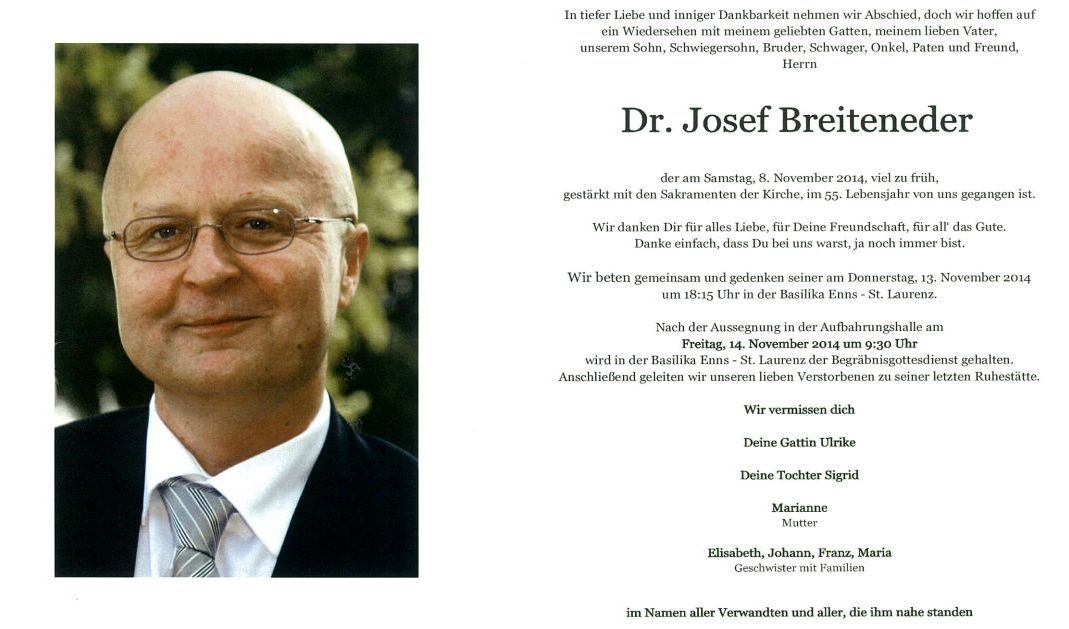 In tiefer Liebe und inniger Dankbarkeit nehmen wir Abschied, doch wir hoffen auf ein Wiedersehen mit meinem geliebten Gatten, meinem lieben Vater, unserem Sohn, Schwiegersohn, Bruder, Schwager, Onkel, Paten und Freund, Herrn

Dr. Josef Breiteneder

der am Samstag, 8. November 2014, viel zu früh, gestärkt mit den Sakramenten der Kirche, im 55. Lebensjahr von uns gegangen ist.

Wir danken Dir für alles Liebe, für Deine Freundschaft, für all' das Gute. Danke einfach, dass Du bei uns warst, ja noch immer bist.

Wir beten gemeinsam und gedenken seiner am Donnerstag, 13. November 2014 um 18:15 Uhr in der Basilika Enns - St. Laurenz.

Nach der Aussegnung in der Aufbahrungshalle am
Freitag, 14. November 2014 um 9:30 Uhr
wird in der Basilika Enns - St. Laurenz der Begräbnisgottesdienst gehalten. Anschließend geleiten wir unseren lieben Verstorbenen zu seiner letzten Ruhestätte.

Wir vermissen dich

Deine Gattin Ulrike

Deine Tochter Sigrid

Marianne
Mutter

Elisabeth, Johann, Franz, Maria
Geschwister mit Familien

im Namen aller Verwandten und aller, die ihm nahe standen